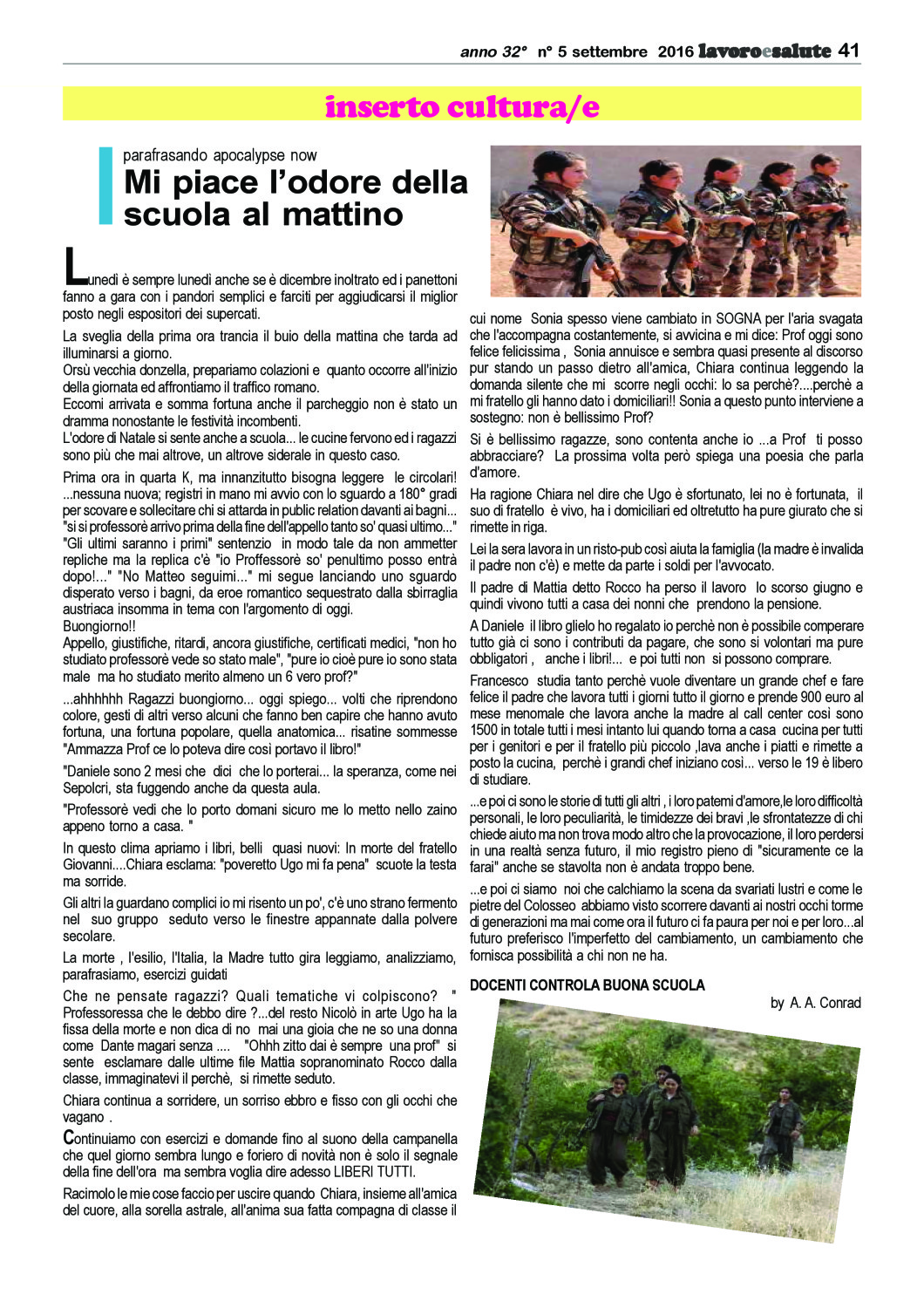 anno 32° n° 5 settembre 2016 lavoroesalute 41

inserto cultura/e

parafrasando apocalypse now
Mi piace l'odore della scuola al mattino

Lunedì è sempre lunedì anche se è dicembre inoltrato ed i panettoni fanno a gara con i pandori semplici e farciti per aggiudicarsi il miglior posto negli espositori dei supercati.

La sveglia della prima ora trancia il buio della mattina che tarda ad illuminarsi a giorno.
Orsù vecchia donzella, prepariamo colazioni e quanto occorre all'inizio della giornata ed affrontiamo il traffico romano.
Eccomi arrivata e somma fortuna anche il parcheggio non è stato un dramma nonostante le festività incombenti.
L'odore di Natale si sente anche a scuola... le cucine fervono ed i ragazzi sono più che mai altrove, un altrove siderale in questo caso.

Prima ora in quarta K, ma innanzitutto bisogna leggere le circolari! ...nessuna nuova; registri in mano mi avvio con lo sguardo a 180° gradi per scovare e sollecitare chi si attarda in public relation davanti ai bagni... "si si professorè arrivo prima della fine dell'appello tanto so' quasi ultimo..." "Gli ultimi saranno i primi" sentenzio in modo tale da non ammetter repliche ma la replica c'è "io Proffessorè so' penultimo posso entrà dopo!..." "No Matteo seguimi..." mi segue lanciando uno sguardo disperato verso i bagni, da eroe romantico sequestrato dalla sbirraglia austriaca insomma in tema con l'argomento di oggi.
Buongiorno!!
Appello, giustifiche, ritardi, ancora giustifiche, certificati medici, "non ho studiato professorè vede so stato male", "pure io cioè pure io sono stata male ma ho studiato merito almeno un 6 vero prof?"

...ahhhhhh Ragazzi buongiorno... oggi spiego... volti che riprendono colore, gesti di altri verso alcuni che fanno ben capire che hanno avuto fortuna, una fortuna popolare, quella anatomica... risatine sommesse "Ammazza Prof ce lo poteva dire così portavo il libro!"

"Daniele sono 2 mesi che dici che lo porterai... la speranza, come nei Sepolcri, sta fuggendo anche da questa aula.

"Professorè vedi che lo porto domani sicuro me lo metto nello zaino appeno torno a casa. "

In questo clima apriamo i libri, belli quasi nuovi: In morte del fratello Giovanni....Chiara esclama: "poveretto Ugo mi fa pena" scuote la testa ma sorride.

Gli altri la guardano complici io mi risento un po', c'è uno strano fermento nel suo gruppo seduto verso le finestre appannate dalla polvere secolare.

La morte , l'esilio, l'Italia, la Madre tutto gira leggiamo, analizziamo, parafrasiamo, esercizi guidati

Che ne pensate ragazzi? Quali tematiche vi colpiscono? " Professoressa che le debbo dire ?...del resto Nicolò in arte Ugo ha la fissa della morte e non dica di no mai una gioia che ne so una donna come Dante magari senza .... "Ohhh zitto dai è sempre una prof" si sente esclamare dalle ultime file Mattia sopranominato Rocco dalla classe, immaginatevi il perchè, si rimette seduto.

Chiara continua a sorridere, un sorriso ebbro e fisso con gli occhi che vagano .

Continuiamo con esercizi e domande fino al suono della campanella che quel giorno sembra lungo e foriero di novità non è solo il segnale della fine dell'ora ma sembra voglia dire adesso LIBERI TUTTI.

Racimolo le mie cose faccio per uscire quando Chiara, insieme all'amica del cuore, alla sorella astrale, all'anima sua fatta compagna di classe il cui nome Sonia spesso viene cambiato in SOGNA per l'aria svagata che l'accompagna costantemente, si avvicina e mi dice: Prof oggi sono felice felicissima , Sonia annuisce e sembra quasi presente al discorso pur stando un passo dietro all'amica, Chiara continua leggendo la domanda silente che mi scorre negli occhi: lo sa perchè?....perchè a mi fratello gli hanno dato i domiciliari!! Sonia a questo punto interviene a sostegno: non è bellissimo Prof?

Si è bellissimo ragazze, sono contenta anche io ...a Prof ti posso abbracciare? La prossima volta però spiega una poesia che parla d'amore.

Ha ragione Chiara nel dire che Ugo è sfortunato, lei no è fortunata, il suo di fratello è vivo, ha i domiciliari ed oltretutto ha pure giurato che si rimette in riga.

Lei la sera lavora in un risto-pub così aiuta la famiglia (la madre è invalida il padre non c'è) e mette da parte i soldi per l'avvocato.

Il padre di Mattia detto Rocco ha perso il lavoro lo scorso giugno e quindi vivono tutti a casa dei nonni che prendono la pensione.

A Daniele il libro glielo ho regalato io perchè non è possibile comperare tutto già ci sono i contributi da pagare, che sono si volontari ma pure obbligatori , anche i libri!... e poi tutti non si possono comprare.

Francesco studia tanto perchè vuole diventare un grande chef e fare felice il padre che lavora tutti i giorni tutto il giorno e prende 900 euro al mese menomale che lavora anche la madre al call center così sono 1500 in totale tutti i mesi intanto lui quando torna a casa cucina per tutti per i genitori e per il fratello più piccolo ,lava anche i piatti e rimette a posto la cucina, perchè i grandi chef iniziano così... verso le 19 è libero di studiare.

...e poi ci sono le storie di tutti gli altri , i loro patemi d'amore,le loro difficoltà personali, le loro peculiarità, le timidezze dei bravi ,le sfrontatezze di chi chiede aiuto ma non trova modo altro che la provocazione, il loro perdersi in una realtà senza futuro, il mio registro pieno di "sicuramente ce la farai" anche se stavolta non è andata troppo bene.

...e poi ci siamo noi che calchiamo la scena da svariati lustri e come le pietre del Colosseo abbiamo visto scorrere davanti ai nostri occhi torme di generazioni ma mai come ora il futuro ci fa paura per noi e per loro...al futuro preferisco l'imperfetto del cambiamento, un cambiamento che fornisca possibilità a chi non ne ha.

DOCENTI CONTROLA BUONA SCUOLA

by A. A. Conrad